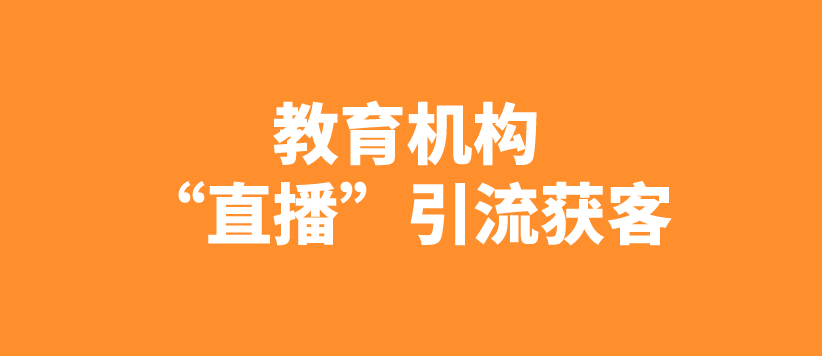 教育机构
“直播”引流获客